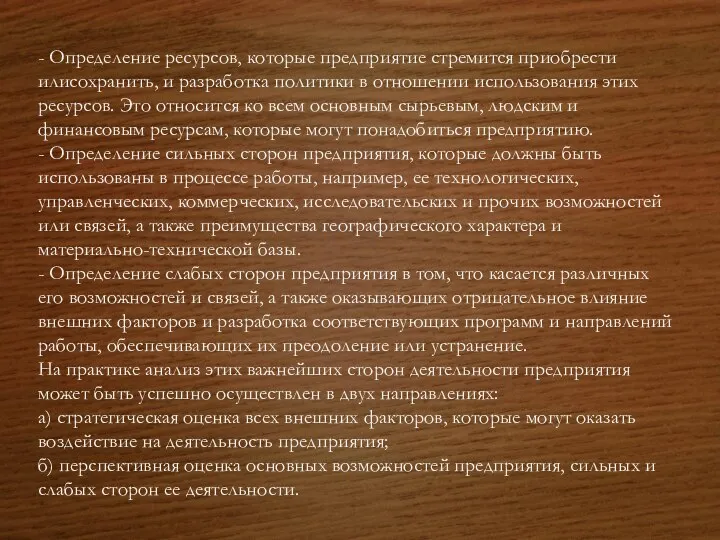 - Определение ресурсов, которые предприятие стремится приобрести илисохранить, и разработка политики в отношении использования этих ресурсов. Это относится ко всем основным сырьевым, людским и финансовым ресурсам, которые могут понадобиться предприятию.
- Определение сильных сторон предприятия, которые должны быть использованы в процессе работы, например, ее технологических, управленческих, коммерческих, исследовательских и прочих возможностей или связей, а также преимущества географического характера и материально-технической базы.
- Определение слабых сторон предприятия в том, что касается различных его возможностей и связей, а также оказывающих отрицательное влияние внешних факторов и разработка соответствующих программ и направлений работы, обеспечивающих их преодоление или устранение.
На практике анализ этих важнейших сторон деятельности предприятия может быть успешно осуществлен в двух направлениях:
а) стратегическая оценка всех внешних факторов, которые могут оказать воздействие на деятельность предприятия;
б) перспективная оценка основных возможностей предприятия, сильных и слабых сторон ее деятельности.